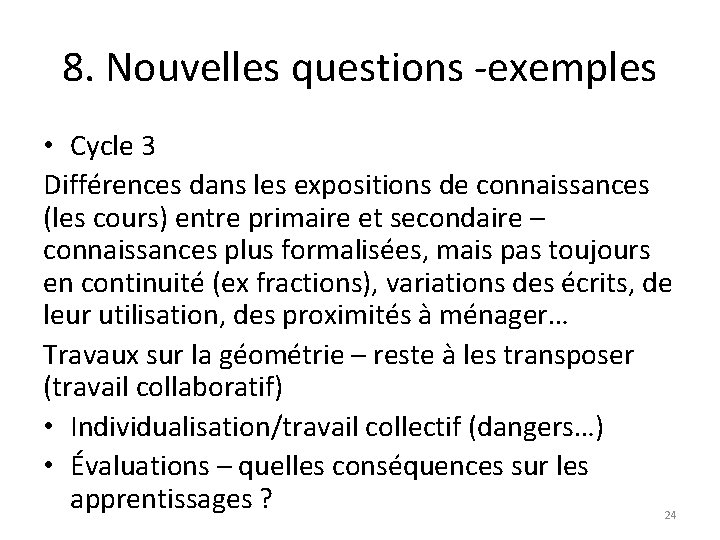 8. Nouvelles questions -exemples

• Cycle 3

Différences dans les expositions de connaissances (les cours) entre primaire et secondaire – connaissances plus formalisées, mais pas toujours en continuité (ex fractions), variations des écrits, de leur utilisation, des proximités à ménager…

Travaux sur la géométrie – reste à les transposer (travail collaboratif)

• Individualisation/travail collectif (dangers…)

• Évaluations – quelles conséquences sur les apprentissages ?

24